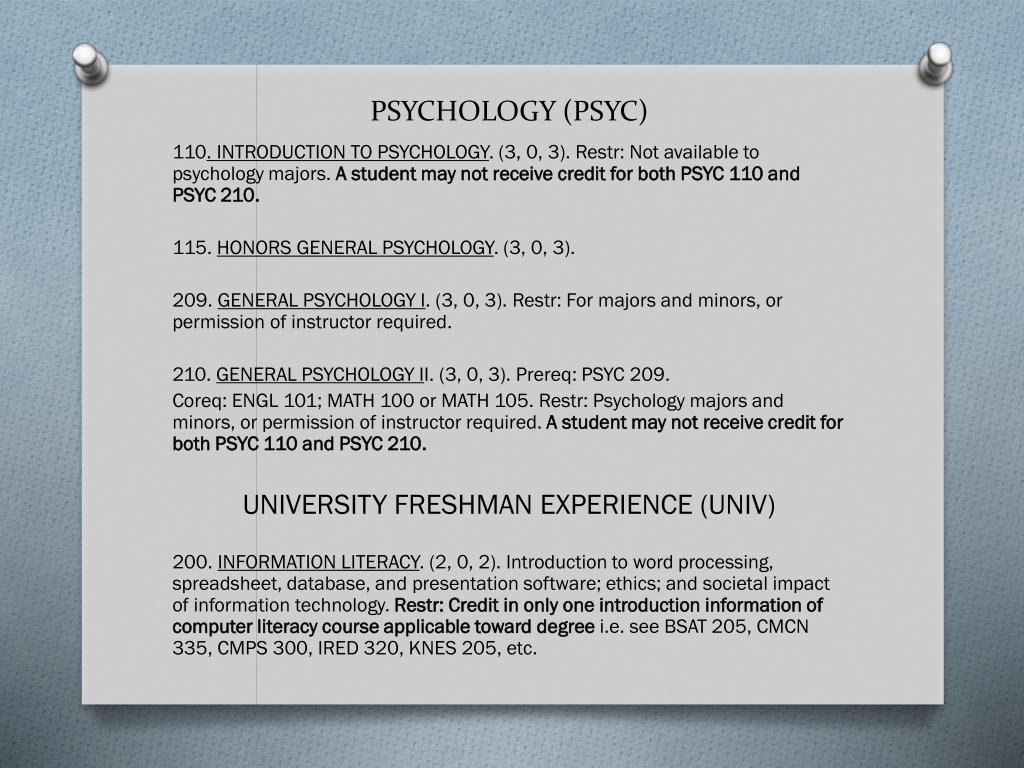 PSYCHOLOGY (PSYC)

110. INTRODUCTION TO PSYCHOLOGY. (3, 0, 3). Restr: Not available to psychology majors. A student may not receive credit for both PSYC 110 and PSYC 210.

115. HONORS GENERAL PSYCHOLOGY. (3, 0, 3).

209. GENERAL PSYCHOLOGY I. (3, 0, 3). Restr: For majors and minors, or permission of instructor required.

210. GENERAL PSYCHOLOGY II. (3, 0, 3). Prereq: PSYC 209.

Coreq: ENGL 101; MATH 100 or MATH 105. Restr: Psychology majors and minors, or permission of instructor required. A student may not receive credit for both PSYC 110 and PSYC 210.

UNIVERSITY FRESHMAN EXPERIENCE (UNIV)

200. INFORMATION LITERACY. (2, 0, 2). Introduction to word processing, spreadsheet, database, and presentation software; ethics; and societal impact of information technology. Restr: Credit in only one introduction information of computer literacy course applicable toward degree i.e. see BSAT 205, CMCN 335, CMPS 300, IRED 320, KNES 205, etc.